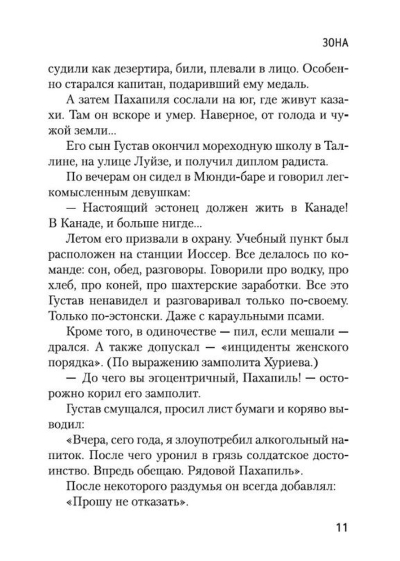 ЗОНА

судили как дезертира, били, плевали в лицо. Особенно старался капитан, подаривший ему медаль.

А затем Пахапиля сослали на юг, где живут казахи. Там он вскоре и умер. Наверное, от голода и чужой земли...

Его сын Густав окончил мореходную школу в Таллине, на улице Луйзе, и получил диплом радиста.

По вечерам он сидел в Мюнди-баре и говорил легкомысленным девушкам:

— Настоящий эстонец должен жить в Канаде! В Канаде, и больше нигде...

Летом его призвали в охрану. Учебный пункт был расположен на станции Иоссер. Все делалось по команде: сон, обед, разговоры. Говорили про водку, про хлеб, про коней, про шахтерские заработки. Все это Густав ненавидел и разговаривал только по-своему. Только по-эстонски. Даже с караульными псами.

Кроме того, в одиночестве — пил, если мешали — дрался. А также допускал — «инциденты женского порядка». (По выражению замполита Хуриева.)

— До чего вы эгоцентричный, Пахапиль! — осторожно корил его замполит.

Густав смущался, просил лист бумаги и коряво выводил:

«Вчера, сего года, я злоупотребил алкогольный напиток. После чего уронил в грязь солдатское достоинство. Впредь обещаю. Рядовой Пахапиль».

После некоторого раздумья он всегда добавлял: «Прошу не отказать».

11